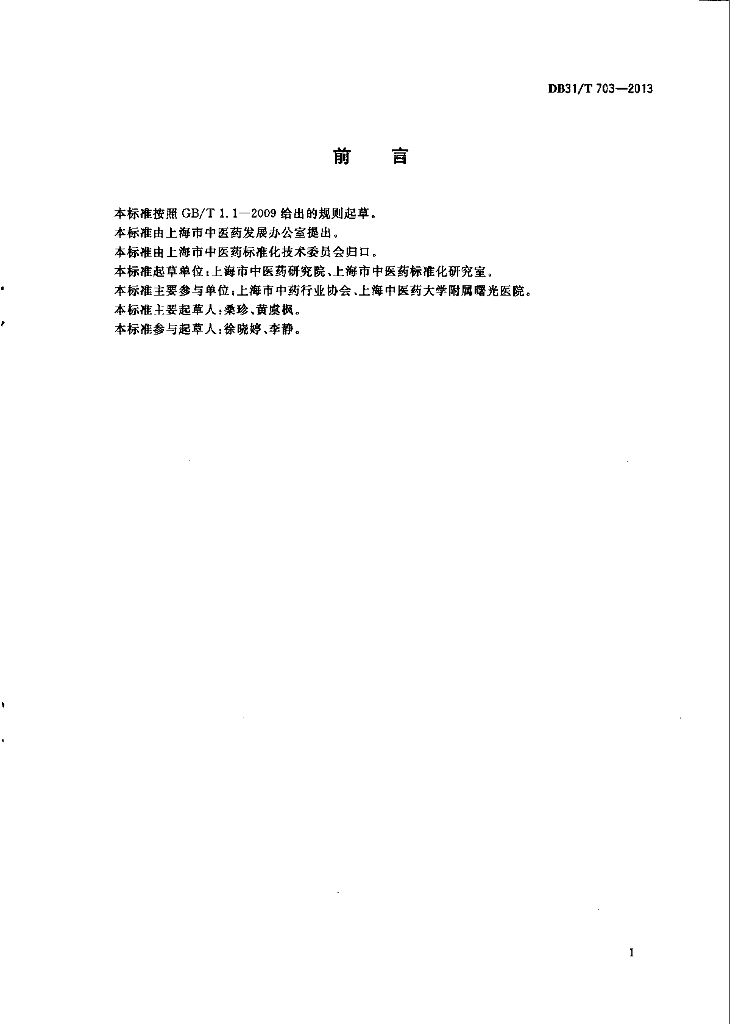 DB31/T 703—2013

前　言

本标准按照 GB/T 1.1—2009 给出的规则起草。
本标准由上海市中医药发展办公室提出。
本标准由上海市中医药标准化技术委员会归口。
本标准起草单位：上海市中医药研究院、上海市中医药标准化研究室。
本标准主要参与单位：上海市中药行业协会、上海中医药大学附属曙光医院。
本标准主要起草人：桑珍、黄虞枫。
本标准参与起草人：徐晓婷、李静。

1